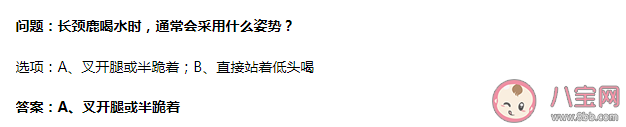 问题：长颈鹿喝水时，通常会采用什么姿势？

选项：A、叉开腿或半跪着；B、直接站着低头喝

答案：A、叉开腿或半跪着

八宝网
www.8bb.com